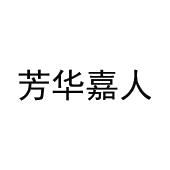 芳华嘉人